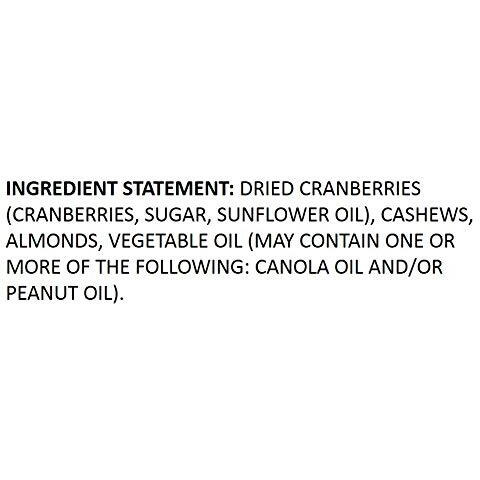 INGREDIENT STATEMENT: DRIED CRANBERRIES (CRANBERRIES, SUGAR, SUNFLOWER OIL), CASHEWS, ALMONDS, VEGETABLE OIL (MAY CONTAIN ONE OR MORE OF THE FOLLOWING: CANOLA OIL AND/OR PEANUT OIL).